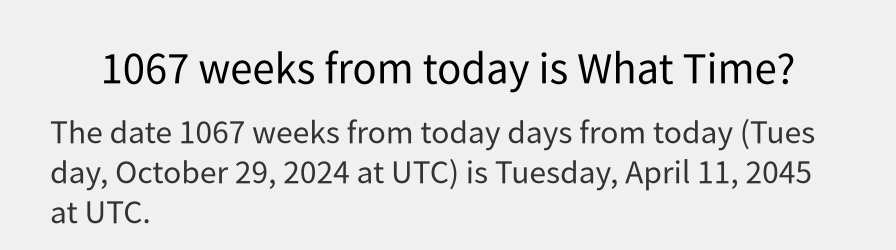 1067 weeks from today is What Time?

The date 1067 weeks from today days from today (Tuesday, October 29, 2024 at UTC) is Tuesday, April 11, 2045 at UTC.